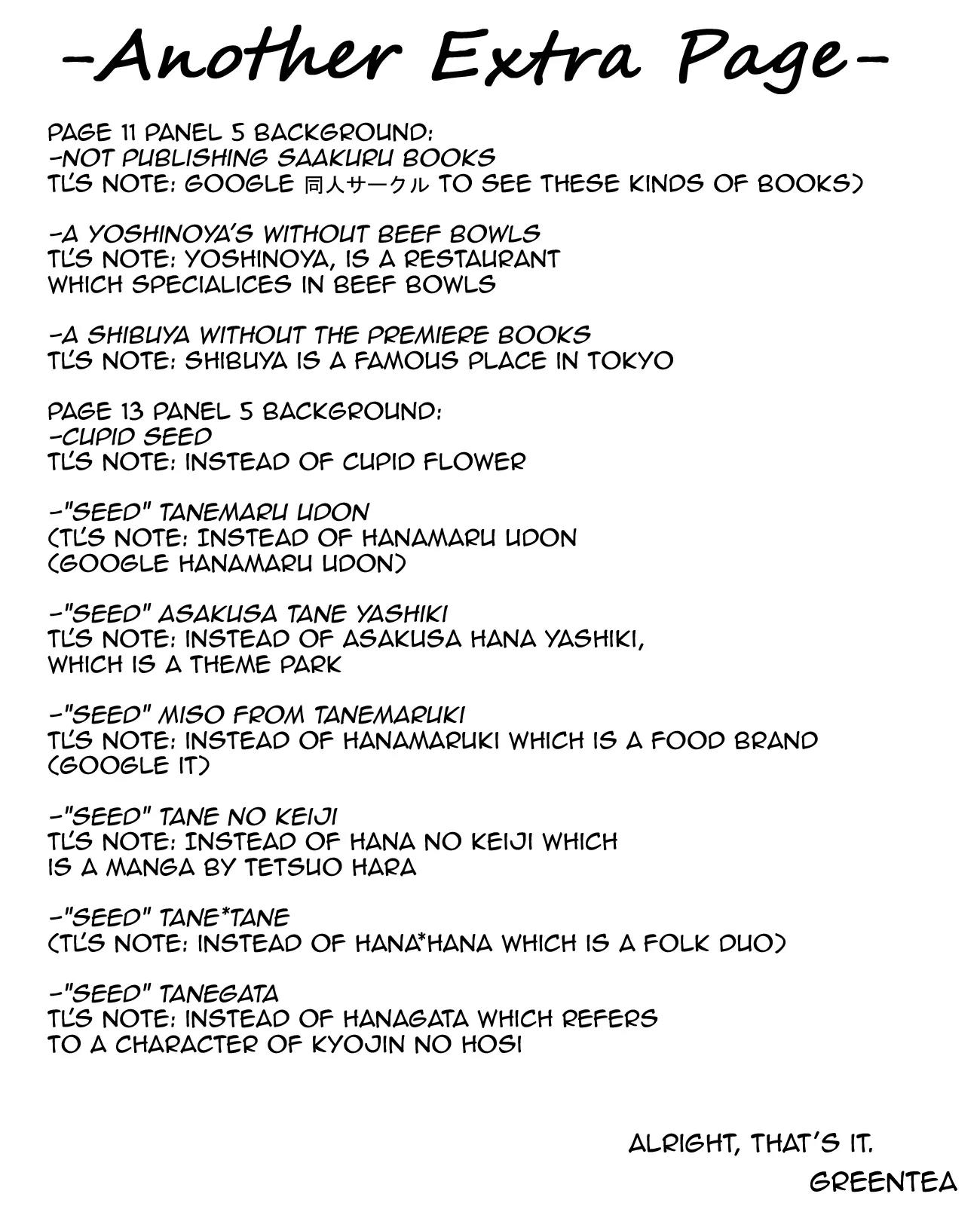 -Another Extra Page-

PAGE 11 PANEL 5 BACKGROUND:
-NOT PUBLISHING SAAKURU BOOKS
TL'S NOTE: GOOGLE 同人サークル TO SEE THESE KINDS OF BOOKS)

-A YOSHINOYA'S WITHOUT BEEF BOWLS
TL'S NOTE: YOSHINOYA, IS A RESTAURANT WHICH SPECIALICES IN BEEF BOWLS

-A SHIBUYA WITHOUT THE PREMIERE BOOKS
TL'S NOTE: SHIBUYA IS A FAMOUS PLACE IN TOKYO

PAGE 13 PANEL 5 BACKGROUND:
-CUPID SEED
TL'S NOTE: INSTEAD OF CUPID FLOWER

-"SEED" TANEMARU UDON
(TL'S NOTE: INSTEAD OF HANAMARU UDON (GOOGLE HANAMARU UDON)

-"SEED" ASAKUSA TANE YASHIKI
TL'S NOTE: INSTEAD OF ASAKUSA HANA YASHIKI, WHICH IS A THEME PARK

-"SEED" MISO FROM TANEMARUKI
TL'S NOTE: INSTEAD OF HANAMARUKI WHICH IS A FOOD BRAND (GOOGLE IT)

-"SEED" TANE NO KEIJI
TL'S NOTE: INSTEAD OF HANA NO KEIJI WHICH IS A MANGA BY TETSUO HARA

-"SEED" TANE*TANE
(TL'S NOTE: INSTEAD OF HANA*HANA WHICH IS A FOLK DUO)

-"SEED" TANEGATA
TL'S NOTE: INSTEAD OF HANAGATA WHICH REFERS TO A CHARACTER OF KYOJIN NO HOSI

ALRIGHT, THAT'S IT.
GREENTEA